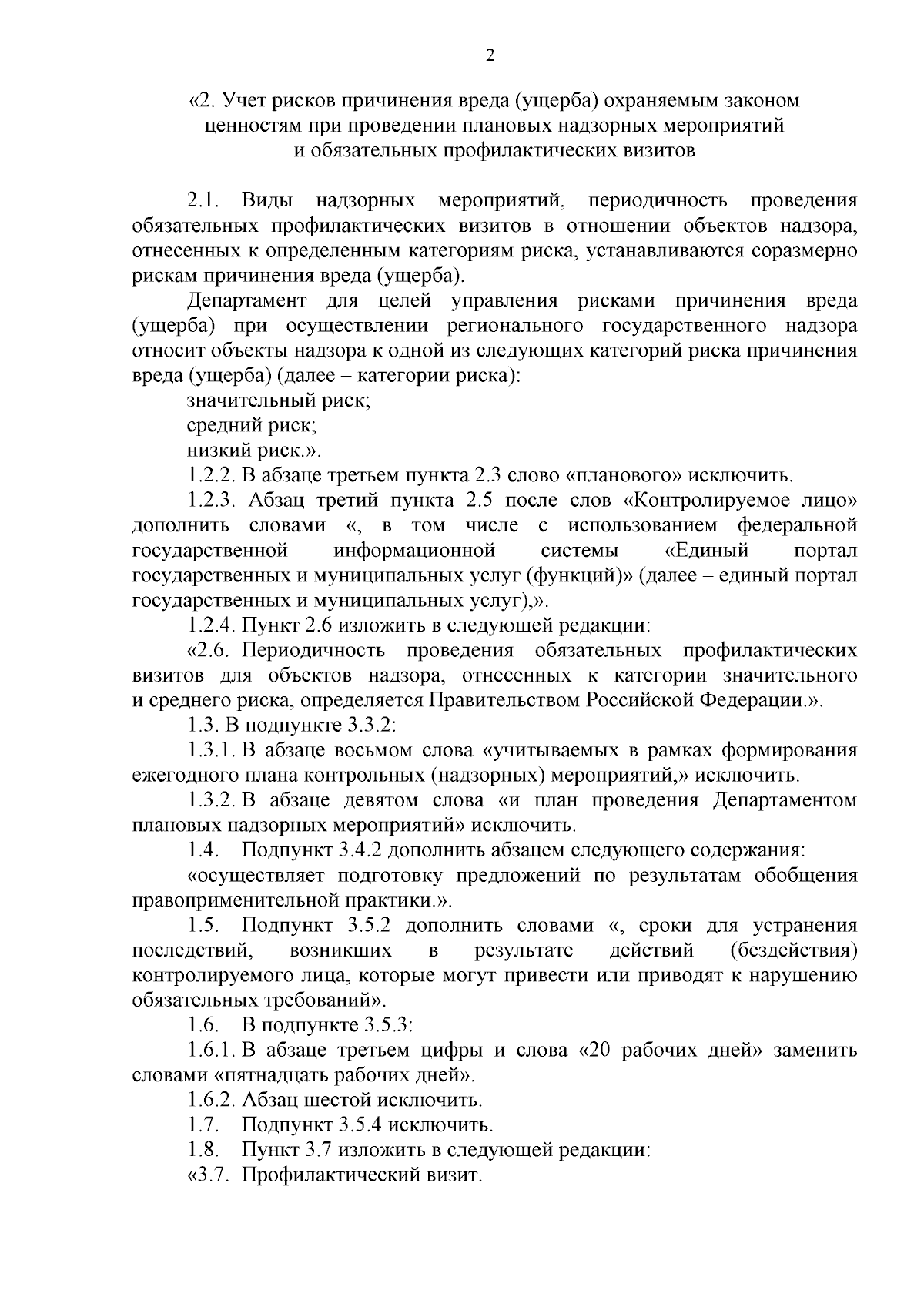 2

«2. Учет рисков причинения вреда (ущерба) охраняемым законом ценностям при проведении плановых надзорных мероприятий и обязательных профилактических визитов

2.1. Виды надзорных мероприятий, периодичность проведения обязательных профилактических визитов в отношении объектов надзора, отнесенных к определенным категориям риска, устанавливаются соразмерно рискам причинения вреда (ущерба).

Департамент для целей управления рисками причинения вреда (ущерба) при осуществлении регионального государственного надзора относит объекты надзора к одной из следующих категорий риска причинения вреда (ущерба) (далее – категории риска):

значительный риск;

средний риск;

низкий риск.».

1.2.2. В абзаце третьем пункта 2.3 слово «планового» исключить.

1.2.3. Абзац третий пункта 2.5 после слов «Контролируемое лицо» дополнить словами «, в том числе с использованием федеральной государственной информационной системы «Единый портал государственных и муниципальных услуг (функций)» (далее – единый портал государственных и муниципальных услуг),».

1.2.4. Пункт 2.6 изложить в следующей редакции:

«2.6. Периодичность проведения обязательных профилактических визитов для объектов надзора, отнесенных к категории значительного и среднего риска, определяется Правительством Российской Федерации.».

1.3. В подпункте 3.3.2:

1.3.1. В абзаце восьмом слова «учитываемых в рамках формирования ежегодного плана контрольных (надзорных) мероприятий,» исключить.

1.3.2. В абзаце девятом слова «и план проведения Департаментом плановых надзорных мероприятий» исключить.

1.4. Подпункт 3.4.2 дополнить абзацем следующего содержания:

«осуществляет подготовку предложений по результатам обобщения правоприменительной практики.».

1.5. Подпункт 3.5.2 дополнить словами «, сроки для устранения последствий, возникших в результате действий (бездействия) контролируемого лица, которые могут привести или приводят к нарушению обязательных требований».

1.6. В подпункте 3.5.3:

1.6.1. В абзаце третьем цифры и слова «20 рабочих дней» заменить словами «пятнадцать рабочих дней».

1.6.2. Абзац шестой исключить.

1.7. Подпункт 3.5.4 исключить.

1.8. Пункт 3.7 изложить в следующей редакции:

«3.7. Профилактический визит.